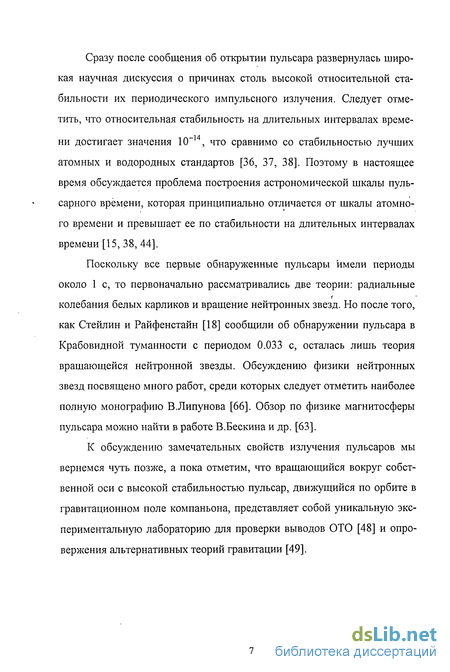 Сразу после сообщения об открытии пульсара развернулась широкая научная дискуссия о причинах столь высокой относительной стабильности их периодического импульсного излучения. Следует отметить, что относительная стабильность на длительных интервалах времени достигает значения $10^{-14}$, что сравнимо со стабильностью лучших атомных и водородных стандартов [36, 37, 38]. Поэтому в настоящее время обсуждается проблема построения астрономической шкалы пульсарного времени, которая принципиально отличается от шкалы атомного времени и превышает ее по стабильности на длительных интервалах времени [15, 38, 44].

Поскольку все первые обнаруженные пульсары имели периоды около 1 с, то первоначально рассматривались две теории: радиальные колебания белых карликов и вращение нейтронных звезд. Но после того, как Стейлин и Райфенстайн [18] сообщили об обнаружении пульсара в Крабовидной туманности с периодом 0.033 с, осталась лишь теория вращающейся нейтронной звезды. Обсуждению физики нейтронных звезд посвящено много работ, среди которых следует отметить наиболее полную монографию В.Липунова [66]. Обзор по физике магнитосферы пульсара можно найти в работе В.Бескина и др. [63].

К обсуждению замечательных свойств излучения пульсаров мы вернемся чуть позже, а пока отметим, что вращающийся вокруг собственной оси с высокой стабильностью пульсар, движущийся по орбите в гравитационном поле компаньона, представляет собой уникальную экспериментальную лабораторию для проверки выводов ОТО [48] и опровержения альтернативных теорий гравитации [49].

7

dsLib.net
библиотека диссертаций